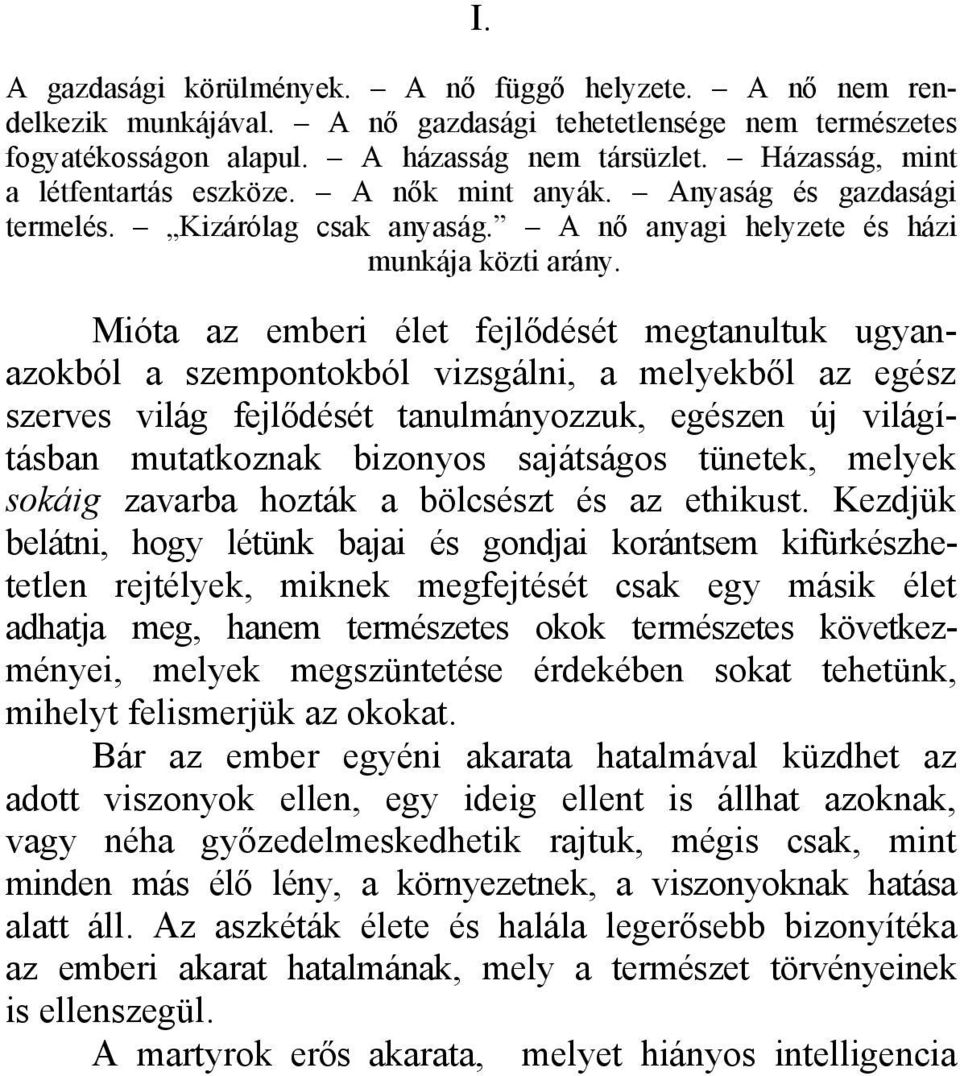 I.

A gazdasági körülmények. – A nő függő helyzete. – A nő nem rendelkezik munkájával. – A nő gazdasági tehetetlensége nem természetes fogyatékosságon alapul. – A házasság nem társüzlet. – Házasság, mint a létfentartás eszköze. – A nők mint anyák. – Anyaság és gazdasági termelés. – „Kizárólag csak anyaság.” – A nő anyagi helyzete és házi munkája közti arány.

Mióta az emberi élet fejlődését megtanultuk ugyanazokból a szempontokból vizsgálni, a melyekből az egész szerves világ fejlődését tanulmányozzuk, egészen új világításban mutatkoznak bizonyos sajátságos tünetek, melyek sokáig zavarba hozták a bölcsészt és az ethikust. Kezdjük belátni, hogy létünk bajai és gondjai korántsem kifürkészhetetlen rejtélyek, miknek megfejtését csak egy másik élet adhatja meg, hanem természetes okok természetes következményei, melyek megszüntetése érdekében sokat tehetünk, mihelyt felismerjük az okokat.

Bár az ember egyéni akarata hatalmával küzdhet az adott viszonyok ellen, egy ideig ellent is állhat azoknak, vagy néha győzedelmeskedhetik rajtuk, mégis csak, mint minden más élő lény, a környezetnek, a viszonyoknak hatása alatt áll. Az aszkéták élete és halála legerősebb bizonyítéka az emberi akarat hatalmának, mely a természet törvényeinek is ellenszegül.

A martyrok erős akarata, melyet hiányos intelligencia